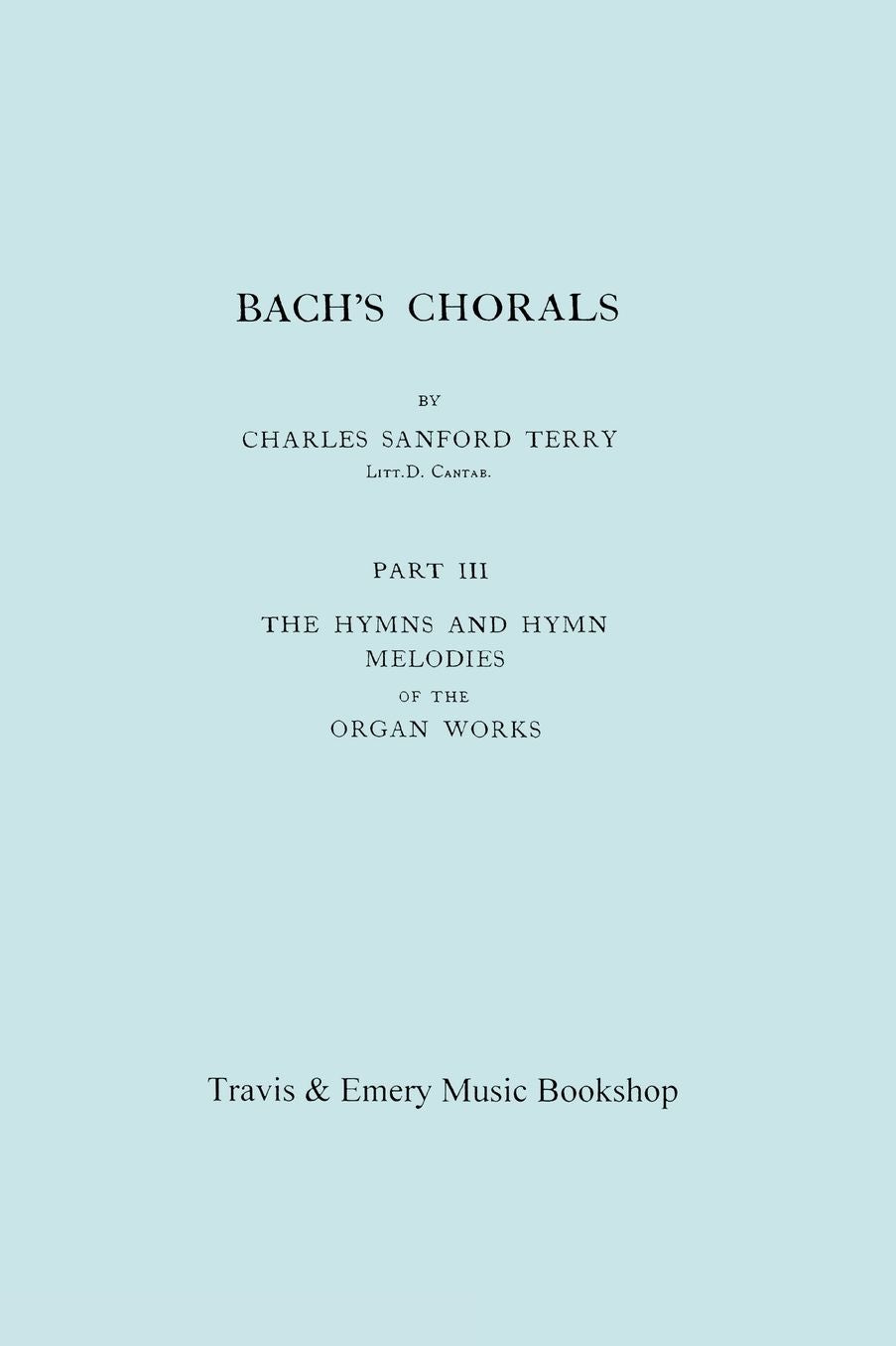 BACH'S CHORALS

BY

CHARLES SANFORD TERRY

LITT.D. CANTAB.

PART III

THE HYMNS AND HYMN MELODIES

OF THE

ORGAN WORKS

Travis & Emery Music Bookshop